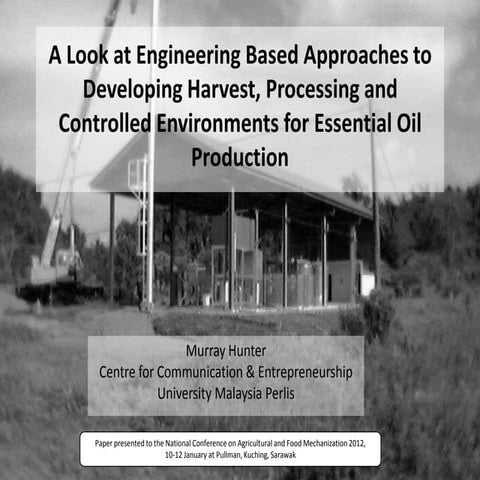 A Look at Engineering Based Approaches to Developing Harvest, Processing and Controlled Environments for Essential Oil Production

Murray Hunter
Centre for Communication & Entrepreneurship
University Malaysia Perlis

Paper presented to the National Conference on Agricultural and Food Mechanization 2012, 10-12 January at Pullman, Kuching, Sarawak